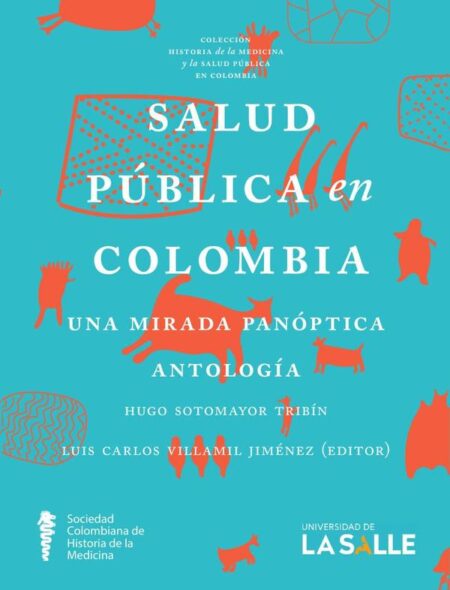 COLECCIÓN
HISTORIA de la MEDICINA
y la SALUD PÚBLICA
EN COLOMBIA

SALUD PÚBLICA en COLOMBIA

UNA MIRADA PANÓPTICA

ANTOLOGÍA

HUGO SOTOMAYOR TRIBÍN

LUIS CARLOS VILLAMIL JIMÉNEZ (EDITOR)

Sociedad Colombiana de Historia de la Medicina

UNIVERSIDAD DE
LA SALLE